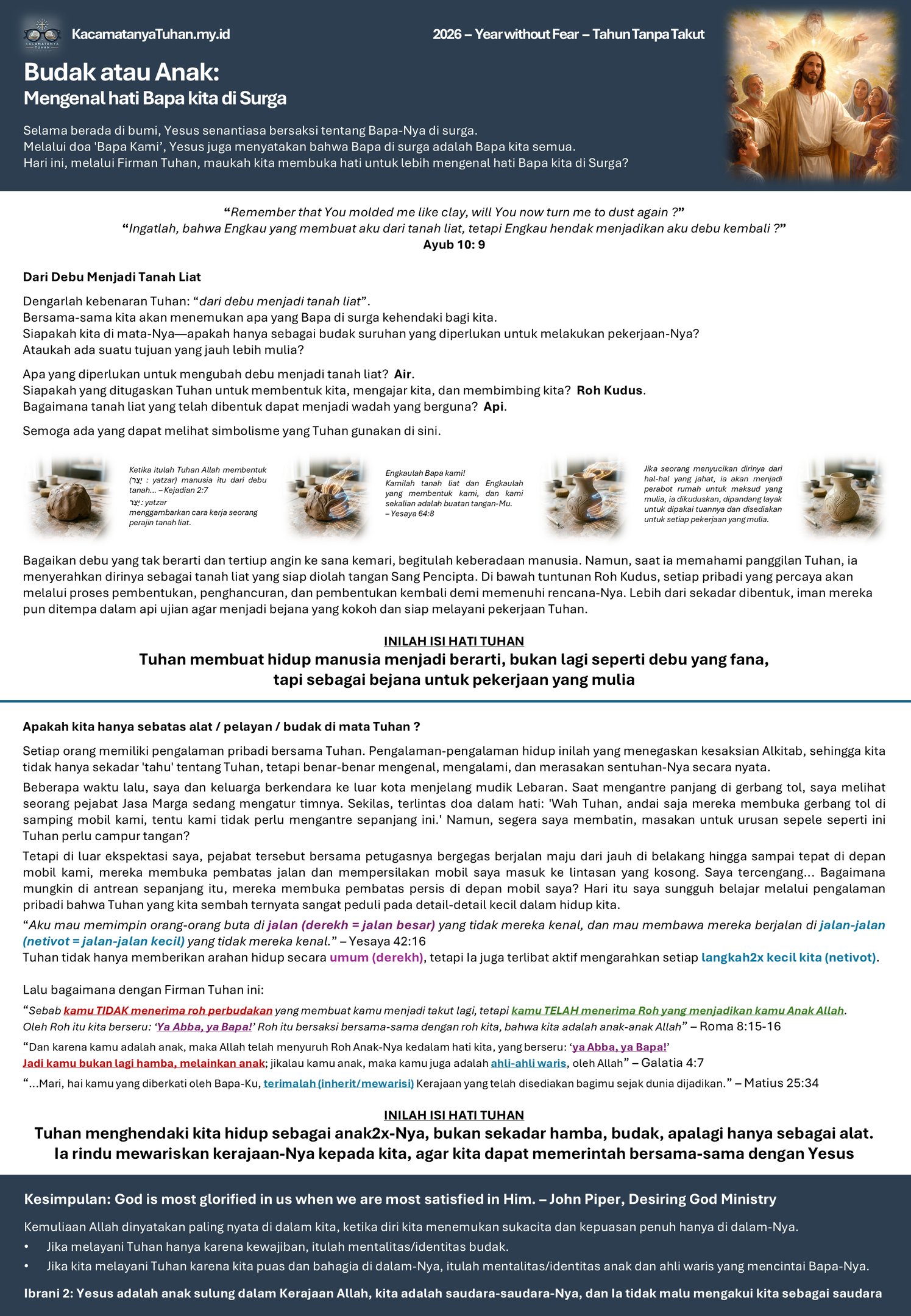 KACAMATANYA TUHAN

KacamatanyaTuhan.my.id

2026 – Year without Fear – Tahun Tanpa Takut

Budak atau Anak:
Mengenal hati Bapa kita di Surga

Selama berada di bumi, Yesus senantiasa bersaksi tentang Bapa-Nya di surga.
Melalui doa 'Bapa Kami', Yesus juga menyatakan bahwa Bapa di surga adalah Bapa kita semua.
Hari ini, melalui Firman Tuhan, maukah kita membuka hati untuk lebih mengenal hati Bapa kita di Surga?

"Remember that You molded me like clay, will You now turn me to dust again ?"
"Ingatlah, bahwa Engkau yang membuat aku dari tanah liat, tetapi Engkau hendak menjadikan aku debu kembali ?"
Ayub 10: 9

Dari Debu Menjadi Tanah Liat

Dengarlah kebenaran Tuhan: "dari debu menjadi tanah liat".
Bersama-sama kita akan menemukan apa yang Bapa di surga kehendaki bagi kita.
Siapakah kita di mata-Nya—apakah hanya sebagai budak suruhan yang diperlukan untuk melakukan pekerjaan-Nya?
Ataukah ada suatu tujuan yang jauh lebih mulia?

Apa yang diperlukan untuk mengubah debu menjadi tanah liat? Air.
Siapakah yang ditugaskan Tuhan untuk membentuk kita, mengajar kita, dan membimbing kita? Roh Kudus.
Bagaimana tanah liat yang telah dibentuk dapat menjadi wadah yang berguna? Api.

Semoga ada yang dapat melihat simbolisme yang Tuhan gunakan di sini.

Ketika itulah Tuhan Allah membentuk (יָצַר : yatzar) manusia itu dari debu tanah... – Kejadian 2:7
יָצַר : yatzar
menggambarkan cara kerja seorang perajin tanah liat.

Engkaulah Bapa kami!
Kamilah tanah liat dan Engkaulah yang membentuk kami, dan kami sekalian adalah buatan tangan-Mu.
– Yesaya 64:8

Jika seorang menyucikan dirinya dari hal-hal yang jahat, ia akan menjadi perabot rumah untuk maksud yang mulia, ia dikuduskan, dipandang layak untuk dipakai tuannya dan disediakan untuk setiap pekerjaan yang mulia.

Bagaikan debu yang tak berarti dan tertiup angin ke sana kemari, begitulah keberadaan manusia. Namun, saat ia memahami panggilan Tuhan, ia menyerahkan dirinya sebagai tanah liat yang siap diolah tangan Sang Pencipta. Di bawah tuntunan Roh Kudus, setiap pribadi yang percaya akan melalui proses pembentukan, penghancuran, dan pembentukan kembali demi memenuhi rencana-Nya. Lebih dari sekadar dibentuk, iman mereka pun ditempa dalam api ujian agar menjadi bejana yang kokoh dan siap melayani pekerjaan Tuhan.

INILAH ISI HATI TUHAN
Tuhan membuat hidup manusia menjadi berarti, bukan lagi seperti debu yang fana,
tapi sebagai bejana untuk pekerjaan yang mulia

Apakah kita hanya sebatas alat / pelayan / budak di mata Tuhan ?

Setiap orang memiliki pengalaman pribadi bersama Tuhan. Pengalaman-pengalaman hidup inilah yang menegaskan kesaksian Alkitab, sehingga kita tidak hanya sekadar 'tahu' tentang Tuhan, tetapi benar-benar mengenal, mengalami, dan merasakan sentuhan-Nya secara nyata.

Beberapa waktu lalu, saya dan keluarga berkendara ke luar kota menjelang mudik Lebaran. Saat mengantre panjang di gerbang tol, saya melihat seorang pejabat Jasa Marga sedang mengatur timnya. Sekilas, terlintas doa dalam hati: 'Wah Tuhan, andai saja mereka membuka gerbang tol di samping mobil kami, tentu kami tidak perlu mengantre sepanjang ini.' Namun, segera saya membatin, masakan untuk urusan sepele seperti ini Tuhan perlu campur tangan?

Tetapi di luar ekspektasi saya, pejabat tersebut bersama petugasnya bergegas berjalan maju dari jauh di belakang hingga sampai tepat di depan mobil kami, mereka membuka pembatas jalan dan mempersilakan mobil saya masuk ke lintasan yang kosong. Saya tercengang... Bagaimana mungkin di antrean sepanjang itu, mereka membuka pembatas persis di depan mobil saya? Hari itu saya sungguh belajar melalui pengalaman pribadi bahwa Tuhan yang kita sembah ternyata sangat peduli pada detail-detail kecil dalam hidup kita.
"Aku mau memimpin orang-orang buta di jalan (derekh = jalan besar) yang tidak mereka kenal, dan mau membawa mereka berjalan di jalan-jalan (netivot = jalan-jalan kecil) yang tidak mereka kenal." – Yesaya 42:16
Tuhan tidak hanya memberikan arahan hidup secara umum (derekh), tetapi Ia juga terlibat aktif mengarahkan setiap langkah2x kecil kita (netivot).

Lalu bagaimana dengan Firman Tuhan ini:
"Sebab kamu TIDAK menerima roh perbudakan yang membuat kamu menjadi takut lagi, tetapi kamu TELAH menerima Roh yang menjadikan kamu Anak Allah.
Oleh Roh itu kita berseru: 'Ya Abba, ya Bapa!' Roh itu bersaksi bersama-sama dengan roh kita, bahwa kita adalah anak-anak Allah" – Roma 8:15-16
"Dan karena kamu adalah anak, maka Allah telah menyuruh Roh Anak-Nya kedalam hati kita, yang berseru: 'ya Abba, ya Bapa!'
Jadi kamu bukan lagi hamba, melainkan anak; jikalau kamu anak, maka kamu juga adalah ahli-ahli waris, oleh Allah" – Galatia 4:7
"...Mari, hai kamu yang diberkati oleh Bapa-Ku, terimalah (inherit/mewarisi) Kerajaan yang telah disediakan bagimu sejak dunia dijadikan." – Matius 25:34

INILAH ISI HATI TUHAN
Tuhan menghendaki kita hidup sebagai anak2x-Nya, bukan sekadar hamba, budak, apalagi hanya sebagai alat.
Ia rindu mewariskan kerajaan-Nya kepada kita, agar kita dapat memerintah bersama-sama dengan Yesus

Kesimpulan: God is most glorified in us when we are most satisfied in Him. – John Piper, Desiring God Ministry

Kemuliaan Allah dinyatakan paling nyata di dalam kita, ketika diri kita menemukan sukacita dan kepuasan penuh hanya di dalam-Nya.
• Jika melayani Tuhan hanya karena kewajiban, itulah mentalitas/identitas budak.
• Jika kita melayani Tuhan karena kita puas dan bahagia di dalam-Nya, itulah mentalitas/identitas anak dan ahli waris yang mencintai Bapa-Nya.

Ibrani 2: Yesus adalah anak sulung dalam Kerajaan Allah, kita adalah saudara-saudara-Nya, dan Ia tidak malu mengakui kita sebagai saudara